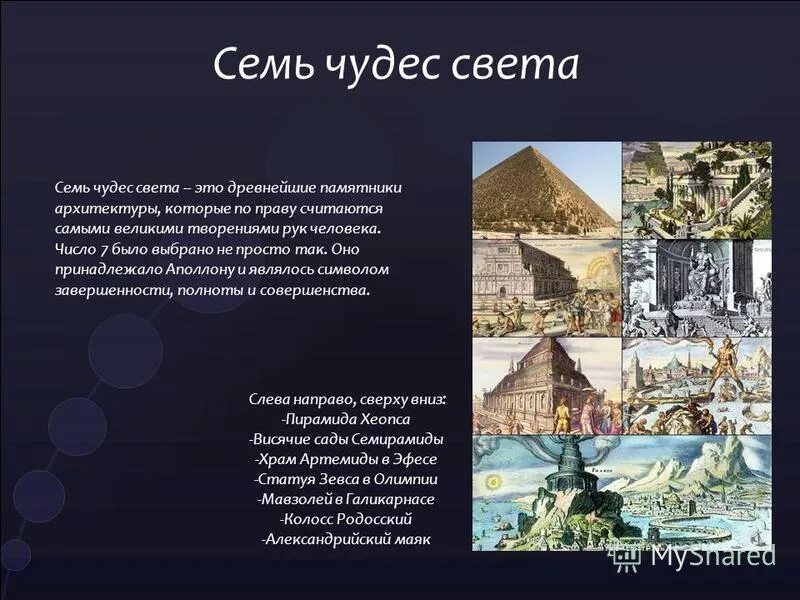 Семь чудес света

Семь чудес света – это древнейшие памятники архитектуры, которые по праву считаются самыми великими творениями рук человека. Число 7 было выбрано не просто так. Оно принадлежало Аполлону и являлось символом завершенности, полноты и совершенства.

Слева направо, сверху вниз:
-Пирамида Хеопса
-Висячие сады Семирамиды
-Храм Артемиды в Эфесе
-Статуя Зевса в Олимпии
-Мавзолей в Галикарнасе
-Колосс Родосский
-Александрийский маяк

MyShared